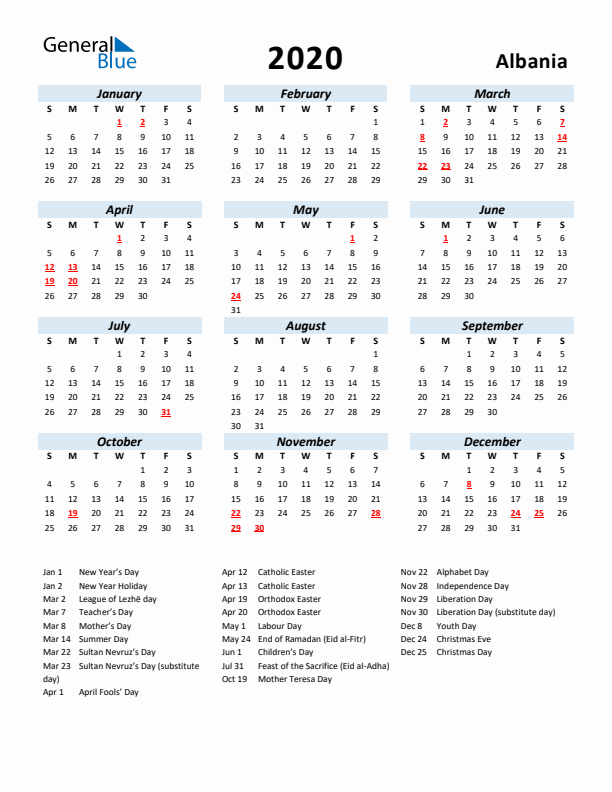 General Blue

2020

Albania

January
| S | M | T | W | T | F | S |
|---|---|---|---|---|---|---|
| | | | 1 | 2 | 3 | 4 |
| 5 | 6 | 7 | 8 | 9 | 10 | 11 |
| 12 | 13 | 14 | 15 | 16 | 17 | 18 |
| 19 | 20 | 21 | 22 | 23 | 24 | 25 |
| 26 | 27 | 28 | 29 | 30 | 31 | |

February
| S | M | T | W | T | F | S |
|---|---|---|---|---|---|---|
| | | | | | | 1 |
| 2 | 3 | 4 | 5 | 6 | 7 | 8 |
| 9 | 10 | 11 | 12 | 13 | 14 | 15 |
| 16 | 17 | 18 | 19 | 20 | 21 | 22 |
| 23 | 24 | 25 | 26 | 27 | 28 | 29 |

March
| S | M | T | W | T | F | S |
|---|---|---|---|---|---|---|
| 1 | 2 | 3 | 4 | 5 | 6 | 7 |
| 8 | 9 | 10 | 11 | 12 | 13 | 14 |
| 15 | 16 | 17 | 18 | 19 | 20 | 21 |
| 22 | 23 | 24 | 25 | 26 | 27 | 28 |
| 29 | 30 | 31 | | | | |

April
| S | M | T | W | T | F | S |
|---|---|---|---|---|---|---|
| | | | 1 | 2 | 3 | 4 |
| 5 | 6 | 7 | 8 | 9 | 10 | 11 |
| 12 | 13 | 14 | 15 | 16 | 17 | 18 |
| 19 | 20 | 21 | 22 | 23 | 24 | 25 |
| 26 | 27 | 28 | 29 | 30 | | |

May
| S | M | T | W | T | F | S |
|---|---|---|---|---|---|---|
| | | | | | 1 | 2 |
| 3 | 4 | 5 | 6 | 7 | 8 | 9 |
| 10 | 11 | 12 | 13 | 14 | 15 | 16 |
| 17 | 18 | 19 | 20 | 21 | 22 | 23 |
| 24 | 25 | 26 | 27 | 28 | 29 | 30 |
| 31 | | | | | | |

June
| S | M | T | W | T | F | S |
|---|---|---|---|---|---|---|
| | 1 | 2 | 3 | 4 | 5 | 6 |
| 7 | 8 | 9 | 10 | 11 | 12 | 13 |
| 14 | 15 | 16 | 17 | 18 | 19 | 20 |
| 21 | 22 | 23 | 24 | 25 | 26 | 27 |
| 28 | 29 | 30 | | | | |

July
| S | M | T | W | T | F | S |
|---|---|---|---|---|---|---|
| | | | 1 | 2 | 3 | 4 |
| 5 | 6 | 7 | 8 | 9 | 10 | 11 |
| 12 | 13 | 14 | 15 | 16 | 17 | 18 |
| 19 | 20 | 21 | 22 | 23 | 24 | 25 |
| 26 | 27 | 28 | 29 | 30 | 31 | |

August
| S | M | T | W | T | F | S |
|---|---|---|---|---|---|---|
| | | | | | | 1 |
| 2 | 3 | 4 | 5 | 6 | 7 | 8 |
| 9 | 10 | 11 | 12 | 13 | 14 | 15 |
| 16 | 17 | 18 | 19 | 20 | 21 | 22 |
| 23 | 24 | 25 | 26 | 27 | 28 | 29 |
| 30 | 31 | | | | | |

September
| S | M | T | W | T | F | S |
|---|---|---|---|---|---|---|
| | | 1 | 2 | 3 | 4 | 5 |
| 6 | 7 | 8 | 9 | 10 | 11 | 12 |
| 13 | 14 | 15 | 16 | 17 | 18 | 19 |
| 20 | 21 | 22 | 23 | 24 | 25 | 26 |
| 27 | 28 | 29 | 30 | | | |

October
| S | M | T | W | T | F | S |
|---|---|---|---|---|---|---|
| | | | | 1 | 2 | 3 |
| 4 | 5 | 6 | 7 | 8 | 9 | 10 |
| 11 | 12 | 13 | 14 | 15 | 16 | 17 |
| 18 | 19 | 20 | 21 | 22 | 23 | 24 |
| 25 | 26 | 27 | 28 | 29 | 30 | 31 |

November
| S | M | T | W | T | F | S |
|---|---|---|---|---|---|---|
| 1 | 2 | 3 | 4 | 5 | 6 | 7 |
| 8 | 9 | 10 | 11 | 12 | 13 | 14 |
| 15 | 16 | 17 | 18 | 19 | 20 | 21 |
| 22 | 23 | 24 | 25 | 26 | 27 | 28 |
| 29 | 30 | | | | | |

December
| S | M | T | W | T | F | S |
|---|---|---|---|---|---|---|
| | | 1 | 2 | 3 | 4 | 5 |
| 6 | 7 | 8 | 9 | 10 | 11 | 12 |
| 13 | 14 | 15 | 16 | 17 | 18 | 19 |
| 20 | 21 | 22 | 23 | 24 | 25 | 26 |
| 27 | 28 | 29 | 30 | 31 | | |

Jan 1 New Year's Day
Jan 2 New Year Holiday
Mar 2 League of Lezhë day
Mar 7 Teacher's Day
Mar 8 Mother's Day
Mar 14 Summer Day
Mar 22 Sultan Nevruz's Day
Mar 23 Sultan Nevruz's Day (substitute day)
Apr 1 April Fools' Day

Apr 12 Catholic Easter
Apr 13 Catholic Easter
Apr 19 Orthodox Easter
Apr 20 Orthodox Easter
May 1 Labour Day
May 24 End of Ramadan (Eid al-Fitr)
Jun 1 Children's Day
Jul 31 Feast of the Sacrifice (Eid al-Adha)
Oct 19 Mother Teresa Day

Nov 22 Alphabet Day
Nov 28 Independence Day
Nov 29 Liberation Day
Nov 30 Liberation Day (substitute day)
Dec 8 Youth Day
Dec 24 Christmas Eve
Dec 25 Christmas Day